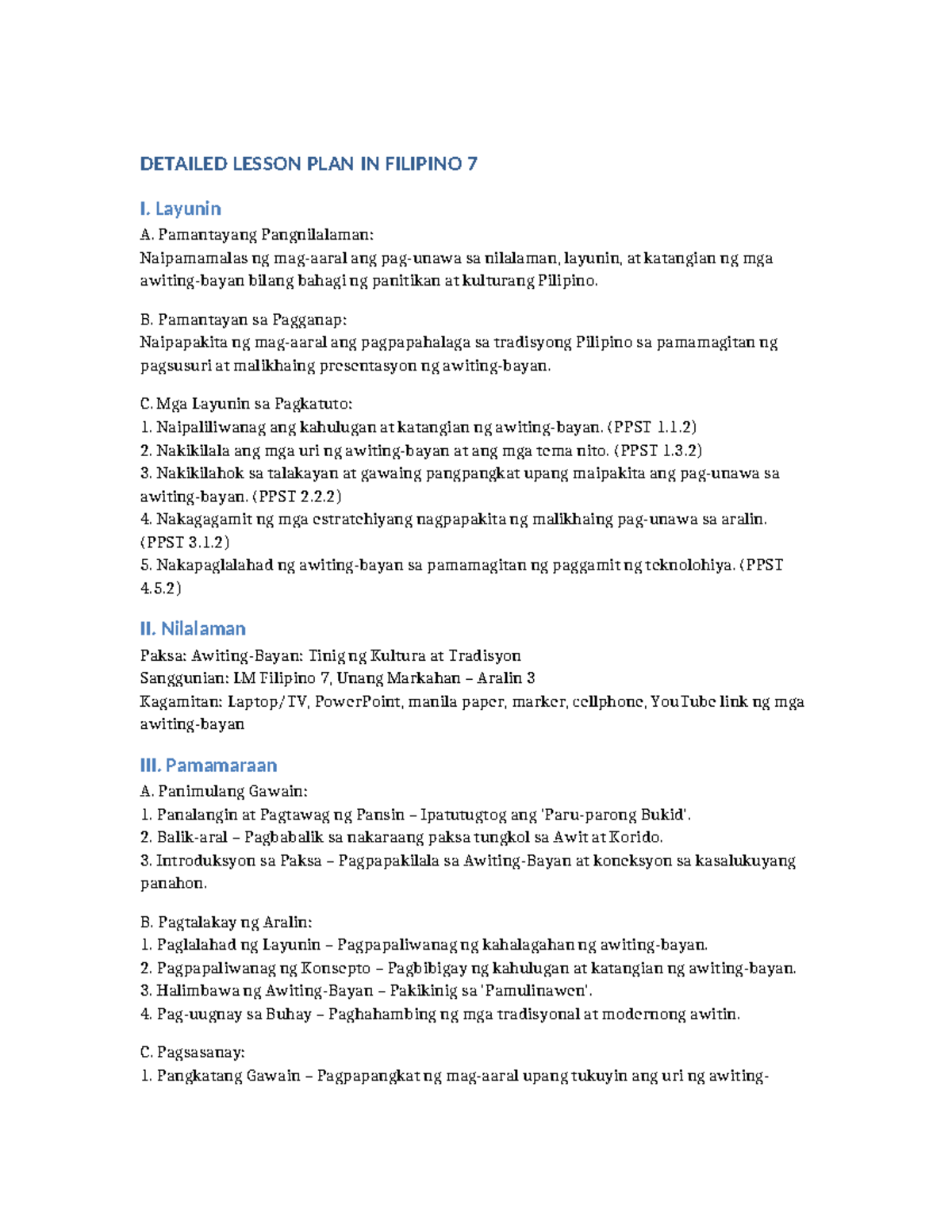 DETAILED LESSON PLAN IN FILIPINO 7

I. Layunin

A. Pamantayang Pangnilalaman:
Naipamamalas ng mag-aaral ang pag-unawa sa nilalaman, layunin, at katangian ng mga awiting-bayan bilang bahagi ng panitikan at kulturang Pilipino.

B. Pamantayan sa Pagganap:
Naipapakita ng mag-aaral ang pagpapahalaga sa tradisyong Pilipino sa pamamagitan ng pagsusuri at malikhaing presentasyon ng awiting-bayan.

C. Mga Layunin sa Pagkatuto:
1. Naipaliliwanag ang kahulugan at katangian ng awiting-bayan. (PPST 1.1.2)
2. Nakikilala ang mga uri ng awiting-bayan at ang mga tema nito. (PPST 1.3.2)
3. Nakikilahok sa talakayan at gawaing pangpangkat upang maipakita ang pag-unawa sa awiting-bayan. (PPST 2.2.2)
4. Nakagagamit ng mga estratehiyang nagpapakita ng malikhaing pag-unawa sa aralin. (PPST 3.1.2)
5. Nakapaglalahad ng awiting-bayan sa pamamagitan ng paggamit ng teknolohiya. (PPST 4.5.2)

II. Nilalaman

Paksa: Awiting-Bayan: Tinig ng Kultura at Tradisyon
Sanggunian: LM Filipino 7, Unang Markahan – Aralin 3
Kagamitan: Laptop/TV, PowerPoint, manila paper, marker, cellphone, YouTube link ng mga awiting-bayan

III. Pamamaraan

A. Panimulang Gawain:
1. Panalangin at Pagtawag ng Pansin – Ipatutugtog ang 'Paru-parong Bukid'.
2. Balik-aral – Pagbabalik sa nakaraang paksa tungkol sa Awit at Korido.
3. Introduksyon sa Paksa – Pagpapakilala sa Awiting-Bayan at koneksyon sa kasalukuyang panahon.

B. Pagtalakay ng Aralin:
1. Paglalahad ng Layunin – Pagpapaliwanag ng kahalagahan ng awiting-bayan.
2. Pagpapaliwanag ng Konsepto – Pagbibigay ng kahulugan at katangian ng awiting-bayan.
3. Halimbawa ng Awiting-Bayan – Pakikinig sa 'Pamulinawen'.
4. Pag-uugnay sa Buhay – Paghahambing ng mga tradisyonal at modernong awitin.

C. Pagsasanay:
1. Pangkatang Gawain – Pagpapangkat ng mag-aaral upang tukuyin ang uri ng awiting-